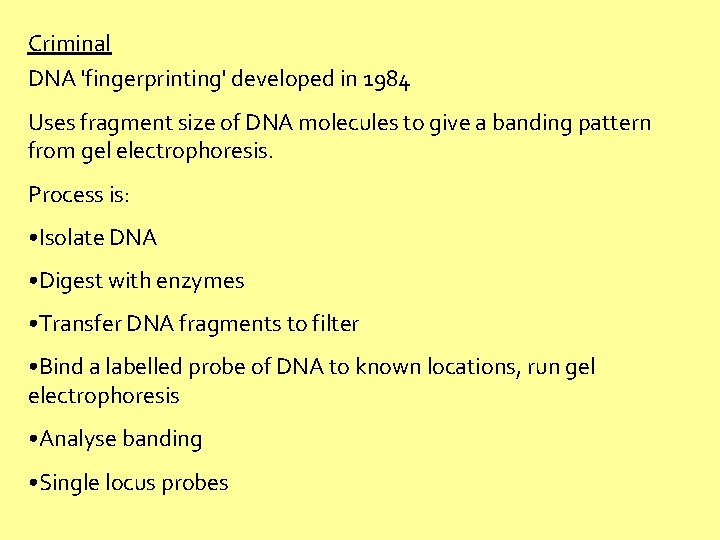 Criminal

DNA 'fingerprinting' developed in 1984

Uses fragment size of DNA molecules to give a banding pattern from gel electrophoresis.

Process is:

• Isolate DNA

• Digest with enzymes

• Transfer DNA fragments to filter

• Bind a labelled probe of DNA to known locations, run gel electrophoresis

• Analyse banding

• Single locus probes